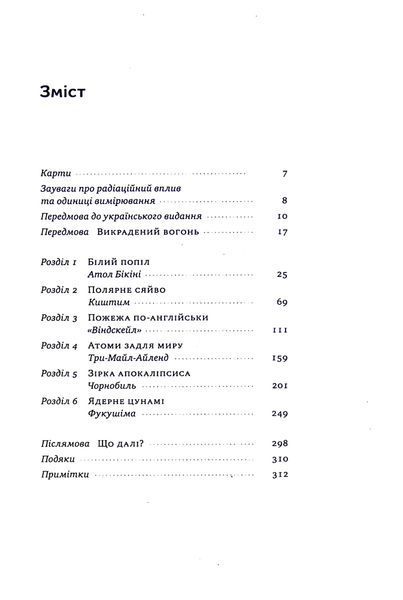 Зміст

Карти 7

Зауваги про радіаційний вплив та одиниці вимірювання 8

Передмова до українського видання 10

Передмова Викрадений вогонь 17

Розділ 1 Білий попіл
Атол Бікіні 25

Розділ 2 Полярне сяйво
Киштим 69

Розділ 3 Пожежа по-англійськи
«Віндскейл» 111

Розділ 4 Атоми задля миру
Три-Майл-Айленд 159

Розділ 5 Зірка апокаліпсиса
Чорнобиль 201

Розділ 6 Ядерне цунамі
Фукушіма 249

Післямова Що далі? 298

Подяки 310

Примітки 312